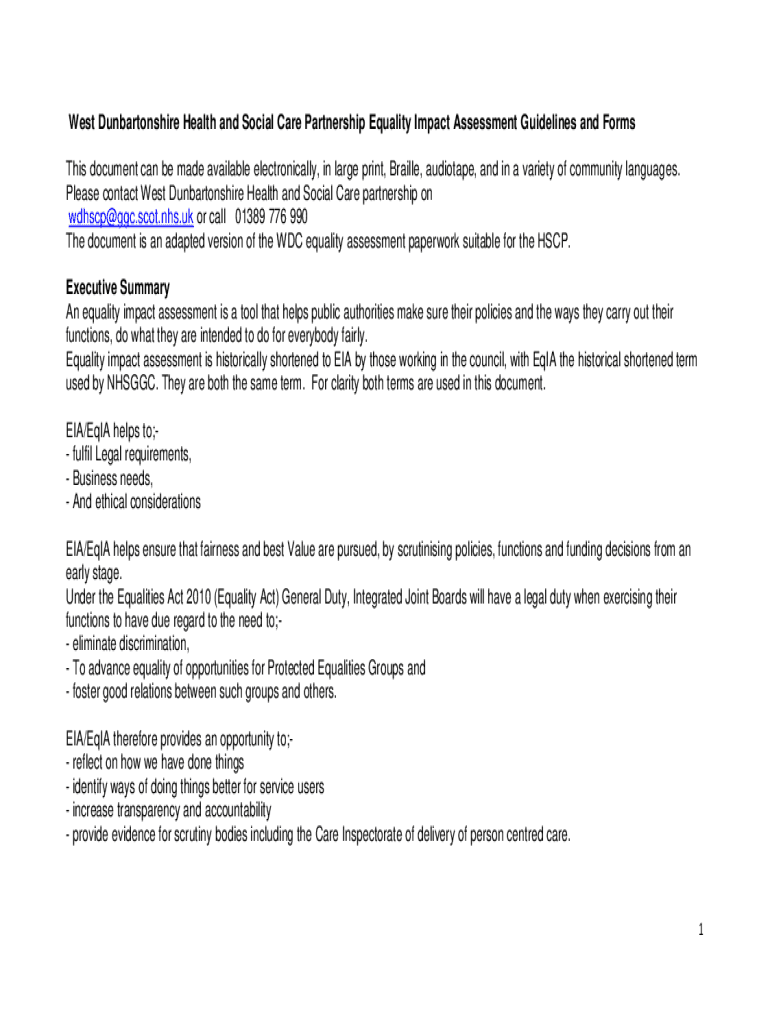 West Dunbartonshire Health and Social Care Partnership Equality Impact Assessment Guidelines and Forms

This document can be made available electronically, in large print, Braille, audiotape, and in a variety of community languages. Please contact West Dunbartonshire Health and Social Care partnership on wdhscp@ggc.scot.nhs.uk or call 01389 776 990
The document is an adapted version of the WDC equality assessment paperwork suitable for the HSCP.

Executive Summary
An equality impact assessment is a tool that helps public authorities make sure their policies and the ways they carry out their functions, do what they are intended to do for everybody fairly.
Equality impact assessment is historically shortened to EIA by those working in the council, with EqIA the historical shortened term used by NHSGGC. They are both the same term. For clarity both terms are used in this document.

EIA/EqIA helps to;-
- fulfil Legal requirements,
- Business needs,
- And ethical considerations

EIA/EqIA helps ensure that fairness and best Value are pursued, by scrutinising policies, functions and funding decisions from an early stage.
Under the Equalities Act 2010 (Equality Act) General Duty, Integrated Joint Boards will have a legal duty when exercising their functions to have due regard to the need to;-
- eliminate discrimination,
- To advance equality of opportunities for Protected Equalities Groups and
- foster good relations between such groups and others.

EIA/EqIA therefore provides an opportunity to;-
- reflect on how we have done things
- identify ways of doing things better for service users
- increase transparency and accountability
- provide evidence for scrutiny bodies including the Care Inspectorate of delivery of person centred care.

1